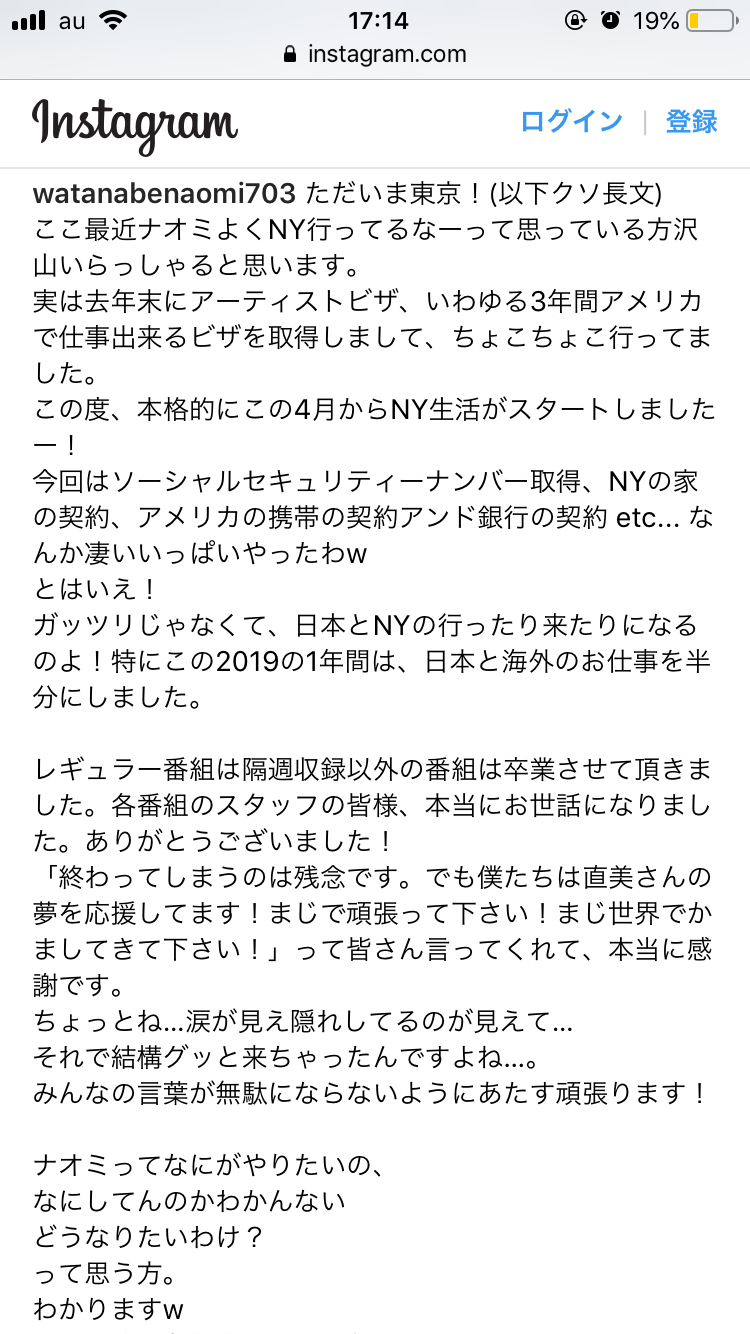 au 17:14 19%
instagram.com

Instagram
ログイン | 登録

watanabenaomi703 ただいま東京！(以下クソ長文)
ここ最近ナオミよくNY行ってるなーって思っている方沢山いらっしゃると思います。
実は去年末にアーティストビザ、いわゆる3年間アメリカで仕事出来るビザを取得しまして、ちょこちょこ行ってました。
この度、本格的にこの4月からNY生活がスタートしましたー！
今回はソーシャルセキュリティーナンバー取得、NYの家の契約、アメリカの携帯の契約アンド銀行の契約 etc... なんか凄いいっぱいやったわw
とはいえ！
ガッツリじゃなくて、日本とNYの行ったり来たりになるのよ！特にこの2019の1年間は、日本と海外のお仕事を半分にしました。

レギュラー番組は隔週収録以外の番組は卒業させて頂きました。各番組のスタッフの皆様、本当にお世話になりました。ありがとうございました！
「終わってしまうのは残念です。でも僕たちは直美さんの夢を応援してます！まじで頑張って下さい！まじ世界でかましてきて下さい！」って皆さん言ってくれて、本当に感謝です。
ちょっとね...涙が見え隠れしてるのが見えて...
それで結構グッと来ちゃったんですよね...。
みんなの言葉が無駄にならないようにあたす頑張ります！

ナオミってなにがやりたいの、
なにしてんのかわかんない
どうなりたいわけ？
って思う方。
わかりますw